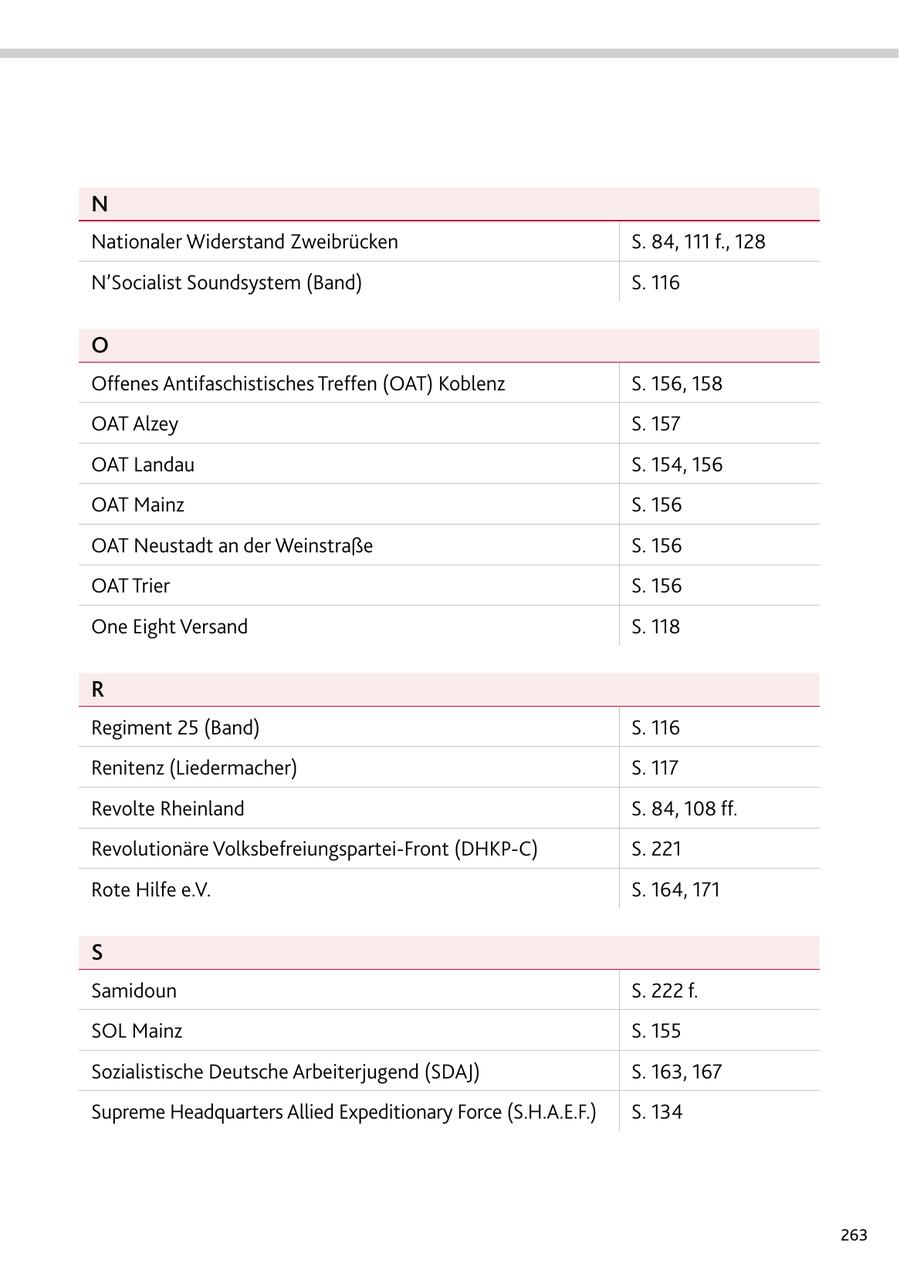 | N | |
|---|---|
| Nationaler Widerstand Zweibrücken | S. 84, 111 f., 128 |
| N'Socialist Soundsystem (Band) | S. 116 |

| O | |
|---|---|
| Offenes Antifaschistisches Treffen (OAT) Koblenz | S. 156, 158 |
| OAT Alzey | S. 157 |
| OAT Landau | S. 154, 156 |
| OAT Mainz | S. 156 |
| OAT Neustadt an der Weinstraße | S. 156 |
| OAT Trier | S. 156 |
| One Eight Versand | S. 118 |

| R | |
|---|---|
| Regiment 25 (Band) | S. 116 |
| Renitenz (Liedermacher) | S. 117 |
| Revolte Rheinland | S. 84, 108 ff. |
| Revolutionäre Volksbefreiungspartei-Front (DHKP-C) | S. 221 |
| Rote Hilfe e.V. | S. 164, 171 |

| S | |
|---|---|
| Samidoun | S. 222 f. |
| SOL Mainz | S. 155 |
| Sozialistische Deutsche Arbeiterjugend (SDAJ) | S. 163, 167 |
| Supreme Headquarters Allied Expeditionary Force (S.H.A.E.F.) | S. 134 |

263